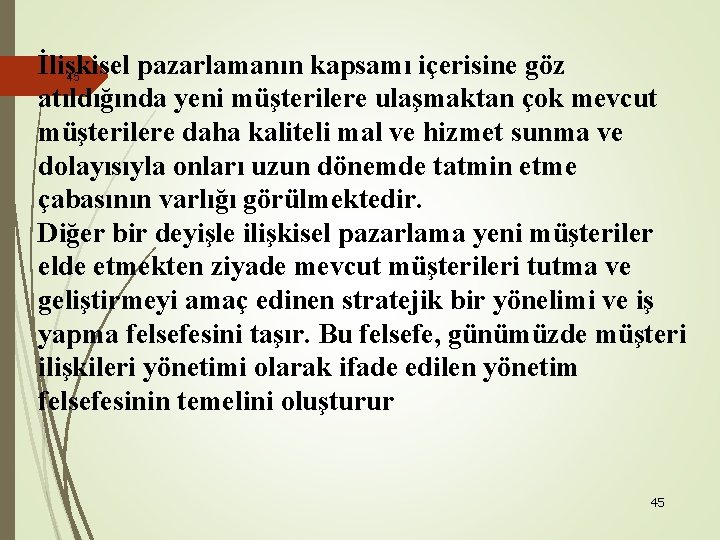 45

İlişkisel pazarlamanın kapsamı içerisine göz atıldığında yeni müşterilere ulaşmaktan çok mevcut müşterilere daha kaliteli mal ve hizmet sunma ve dolayısıyla onları uzun dönemde tatmin etme çabasının varlığı görülmektedir.
Diğer bir deyişle ilişkisel pazarlama yeni müşteriler elde etmekten ziyade mevcut müşterileri tutma ve geliştirmeyi amaç edinen stratejik bir yönelimi ve iş yapma felsefesini taşır. Bu felsefe, günümüzde müşteri ilişkileri yönetimi olarak ifade edilen yönetim felsefesinin temelini oluşturur

45